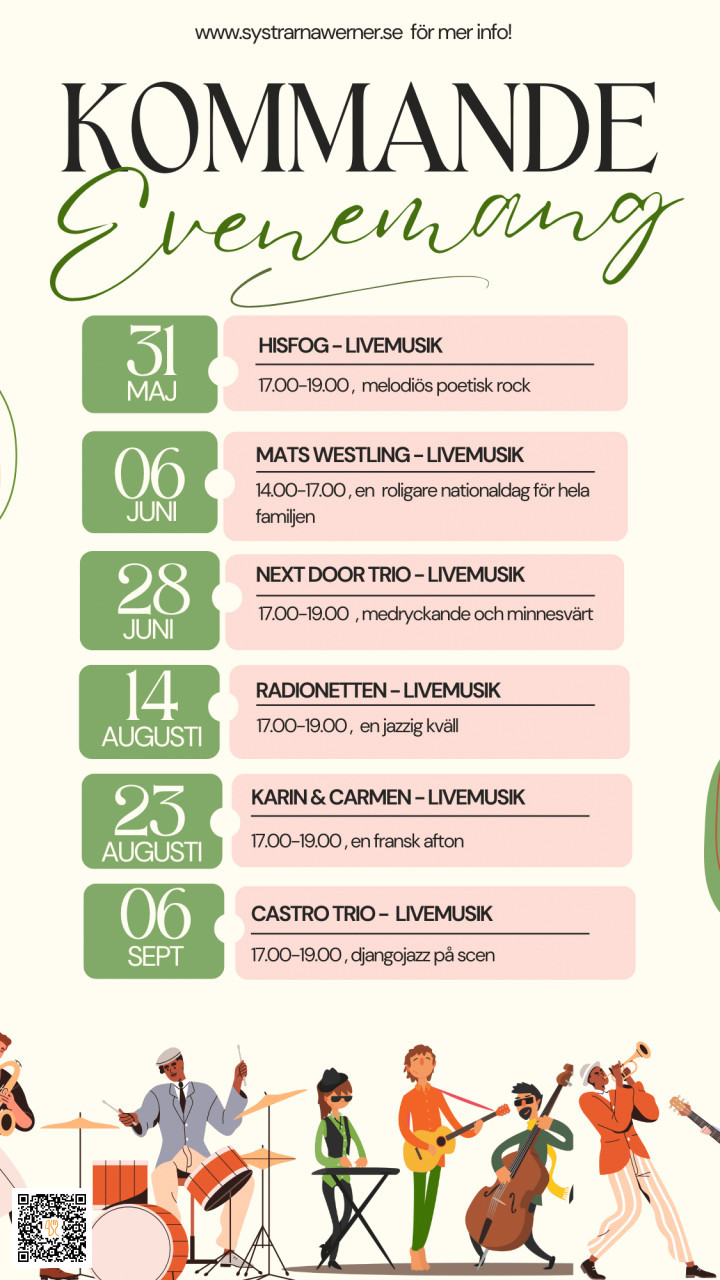 www.systrarnawerner.se för mer info!

KOMMANDE
Evenemang

31
MAJ

HISFOG - LIVEMUSIK

17.00-19.00 , melodiös poetisk rock

06
JUNI

MATS WESTLING - LIVEMUSIK

14.00-17.00 , en roligare nationaldag för hela familjen

28
JUNI

NEXT DOOR TRIO - LIVEMUSIK

17.00-19.00 , medryckande och minnesvärt

14
AUGUSTI

RADIONETTEN - LIVEMUSIK

17.00-19.00 , en jazzig kväll

23
AUGUSTI

KARIN & CARMEN - LIVEMUSIK

17.00-19.00 , en fransk afton

06
SEPT

CASTRO TRIO - LIVEMUSIK

17.00-19.00 , djangojazz på scen